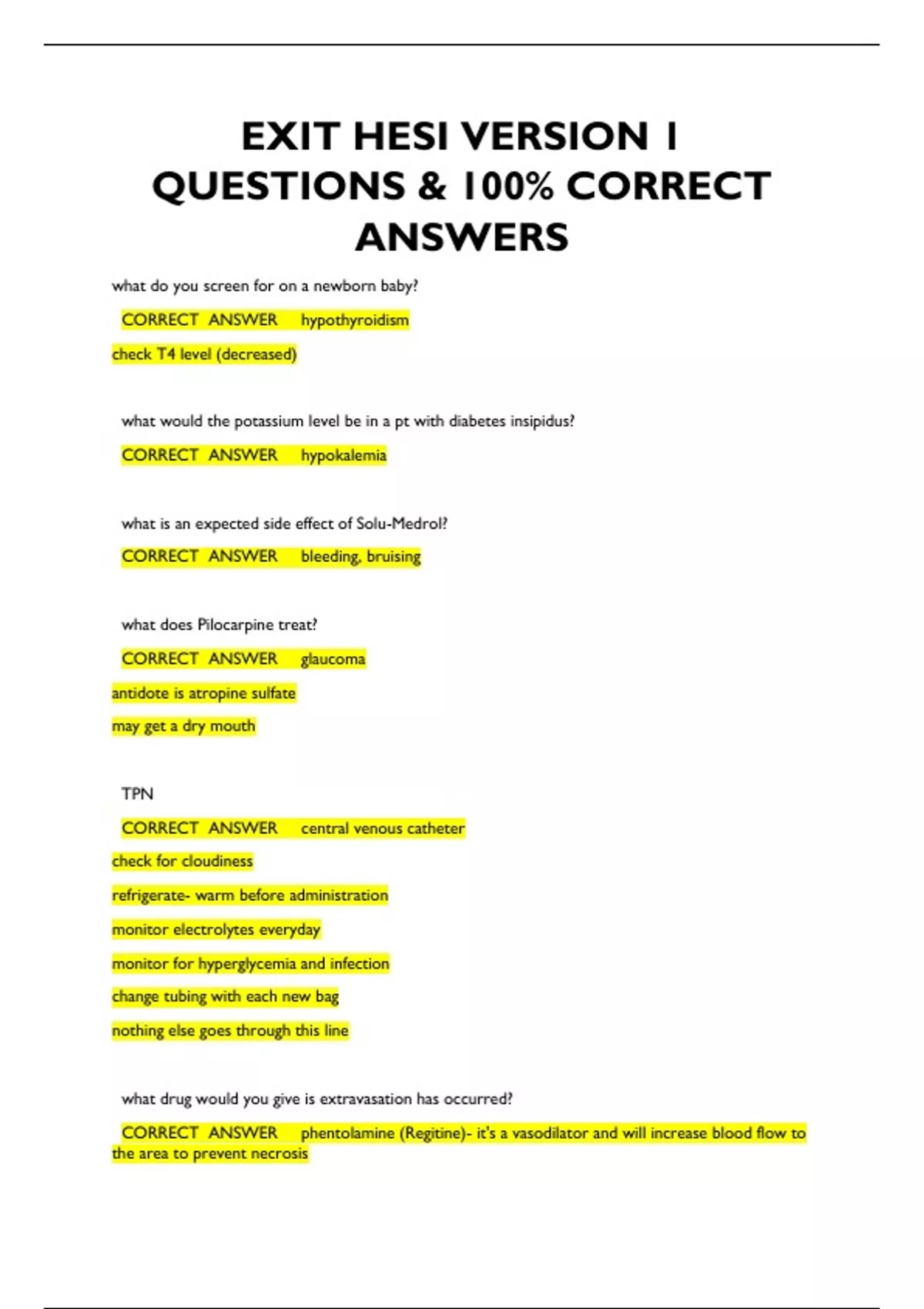 EXIT HESI VERSION 1 QUESTIONS & 100% CORRECT ANSWERS

what do you screen for on a newborn baby?

CORRECT ANSWER hypothyroidism

check T4 level (decreased)

what would the potassium level be in a pt with diabetes insipidus?

CORRECT ANSWER hypokalemia

what is an expected side effect of Solu-Medrol?

CORRECT ANSWER bleeding, bruising

what does Pilocarpine treat?

CORRECT ANSWER glaucoma

antidote is atropine sulfate

may get a dry mouth

TPN

CORRECT ANSWER central venous catheter

check for cloudiness

refrigerate- warm before administration

monitor electrolytes everyday

monitor for hyperglycemia and infection

change tubing with each new bag

nothing else goes through this line

what drug would you give is extravasation has occurred?

CORRECT ANSWER phentolamine (Regitine)- it's a vasodilator and will increase blood flow to the area to prevent necrosis